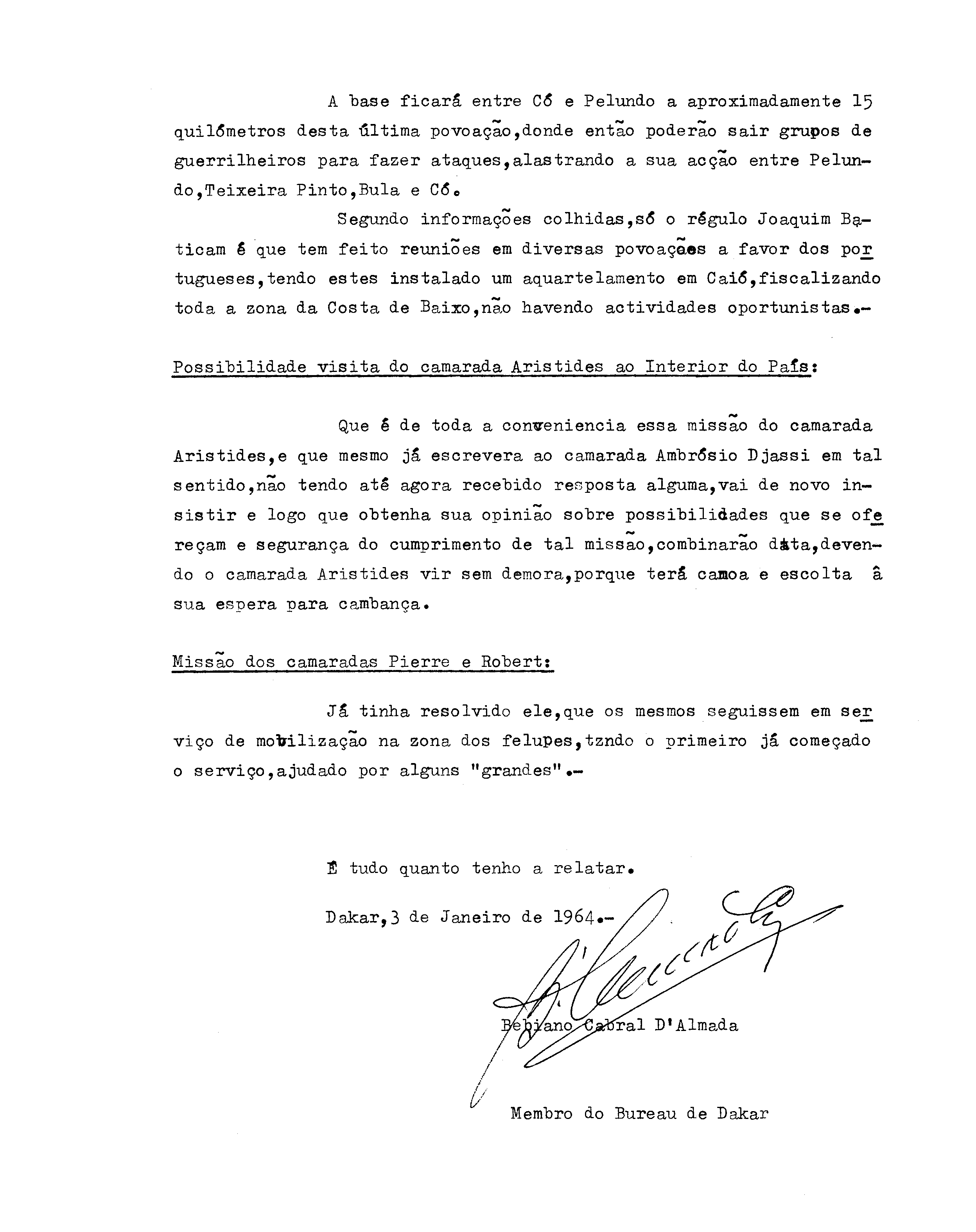 A base ficará entre Có e Pelundo a aproximadamente 15 quilómetros desta última povoação,donde então poderão sair grupos de guerrilheiros para fazer ataques,alastrando a sua acção entre Pelundo,Teixeira Pinto,Bula e Có.

Segundo informações colhidas,só o régulo Joaquim Baticam é que tem feito reuniões em diversas povoações a favor dos portugueses,tendo estes instalado um aquartelamento em Caió,fiscalizando toda a zona da Costa de Baixo,não havendo actividades oportunistas.-

Possibilidade visita do camarada Aristides ao Interior do País:

Que é de toda a conveniencia essa missão do camarada Aristides,e que mesmo já escrevera ao camarada Ambrósio Djassi em tal sentido,não tendo até agora recebido resposta alguma,vai de novo insistir e logo que obtenha sua opinião sobre possibilidades que se ofereçam e segurança do cumprimento de tal missão,combinarão data,devendo o camarada Aristides vir sem demora,porque terá canoa e escolta à sua espera para cambança.

Missão dos camaradas Pierre e Robert:

Já tinha resolvido ele,que os mesmos seguissem em serviço de mobilização na zona dos felupes,tzndo o primeiro já começado o serviço,ajudado por alguns "grandes".-

É tudo quanto tenho a relatar.

Dakar,3 de Janeiro de 1964.-

Bebiano Cabral D'Almada

Membro do Bureau de Dakar